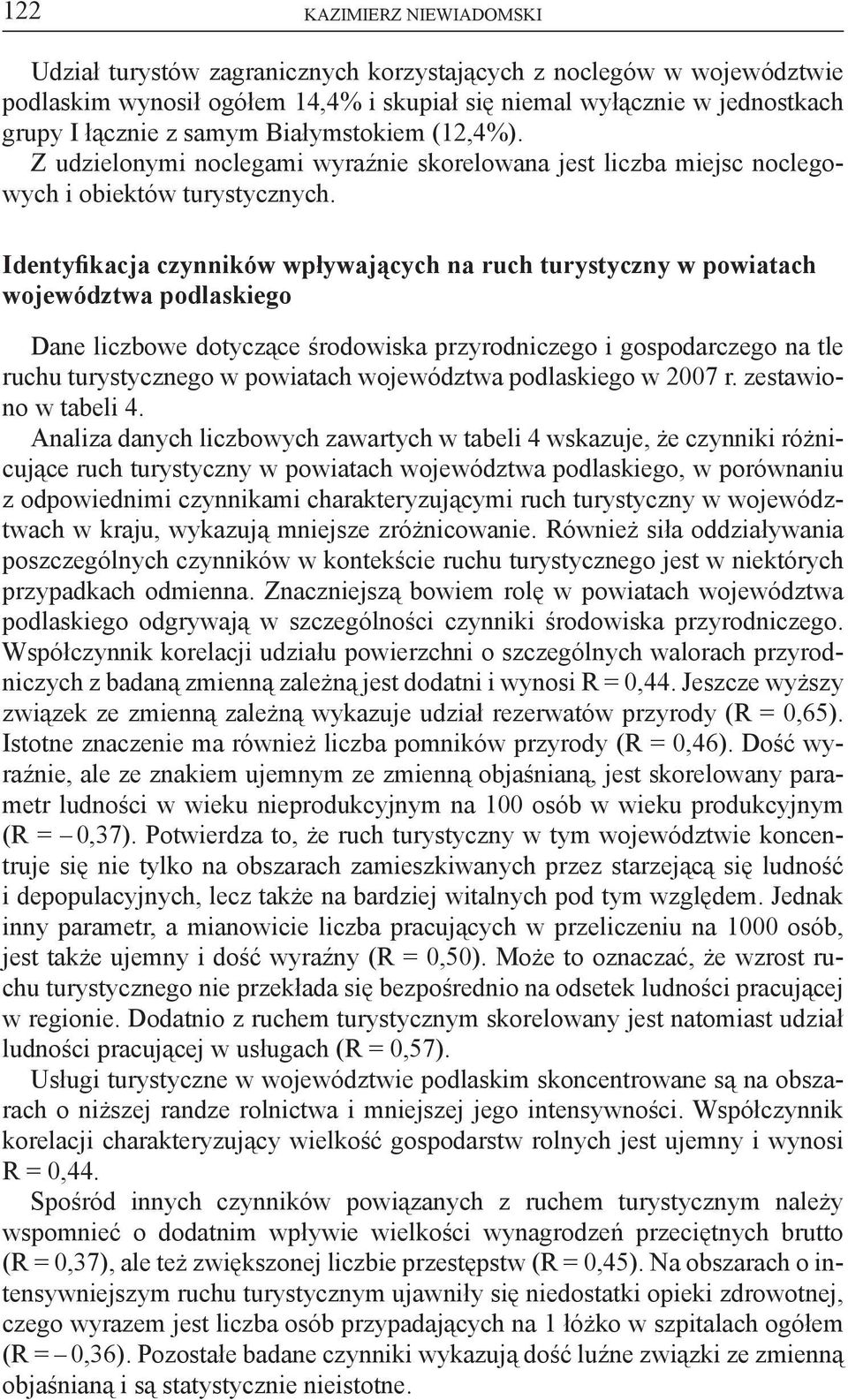 122 KAZIMIERZ NIEWIADOMSKI

Udział turystów zagranicznych korzystających z noclegów w województwie podlaskim wynosił ogółem 14,4% i skupiał się niemal wyłącznie w jednostkach grupy I łącznie z samym Białymstokiem (12,4%).

Z udzielonymi noclegami wyraźnie skorelowana jest liczba miejsc noclegowych i obiektów turystycznych.

Identyfikacja czynników wpływających na ruch turystyczny w powiatach województwa podlaskiego

Dane liczbowe dotyczące środowiska przyrodniczego i gospodarczego na tle ruchu turystycznego w powiatach województwa podlaskiego w 2007 r. zestawiono w tabeli 4.

Analiza danych liczbowych zawartych w tabeli 4 wskazuje, że czynniki różnicujące ruch turystyczny w powiatach województwa podlaskiego, w porównaniu z odpowiednimi czynnikami charakteryzującymi ruch turystyczny w województwach w kraju, wykazują mniejsze zróżnicowanie. Również siła oddziaływania poszczególnych czynników w kontekście ruchu turystycznego jest w niektórych przypadkach odmienna. Znaczniejszą bowiem rolę w powiatach województwa podlaskiego odgrywają w szczególności czynniki środowiska przyrodniczego. Współczynnik korelacji udziału powierzchni o szczególnych walorach przyrodniczych z badaną zmienną zależną jest dodatni i wynosi R = 0,44. Jeszcze wyższy związek ze zmienną zależną wykazuje udział rezerwatów przyrody (R = 0,65). Istotne znaczenie ma również liczba pomników przyrody (R = 0,46). Dość wyraźnie, ale ze znakiem ujemnym ze zmienną objaśnianą, jest skorelowany parametr ludności w wieku nieprodukcyjnym na 100 osób w wieku produkcyjnym (R = – 0,37). Potwierdza to, że ruch turystyczny w tym województwie koncentruje się nie tylko na obszarach zamieszkiwanych przez starzejącą się ludność i depopulacyjnych, lecz także na bardziej witalnych pod tym względem. Jednak inny parametr, a mianowicie liczba pracujących w przeliczeniu na 1000 osób, jest także ujemny i dość wyraźny (R = 0,50). Może to oznaczać, że wzrost ruchu turystycznego nie przekłada się bezpośrednio na odsetek ludności pracującej w regionie. Dodatnio z ruchem turystycznym skorelowany jest natomiast udział ludności pracującej w usługach (R = 0,57).

Usługi turystyczne w województwie podlaskim skoncentrowane są na obszarach o niższej randze rolnictwa i mniejszej jego intensywności. Współczynnik korelacji charakteryzujący wielkość gospodarstw rolnych jest ujemny i wynosi R = 0,44.

Spośród innych czynników powiązanych z ruchem turystycznym należy wspomnieć o dodatnim wpływie wielkości wynagrodzeń przeciętnych brutto (R = 0,37), ale też zwiększonej liczbie przestępstw (R = 0,45). Na obszarach o intensywniejszym ruchu turystycznym ujawniły się niedostatki opieki zdrowotnej, czego wyrazem jest liczba osób przypadających na 1 łóżko w szpitalach ogółem (R = – 0,36). Pozostałe badane czynniki wykazują dość luźne związki ze zmienną objaśnianą i są statystycznie nieistotne.